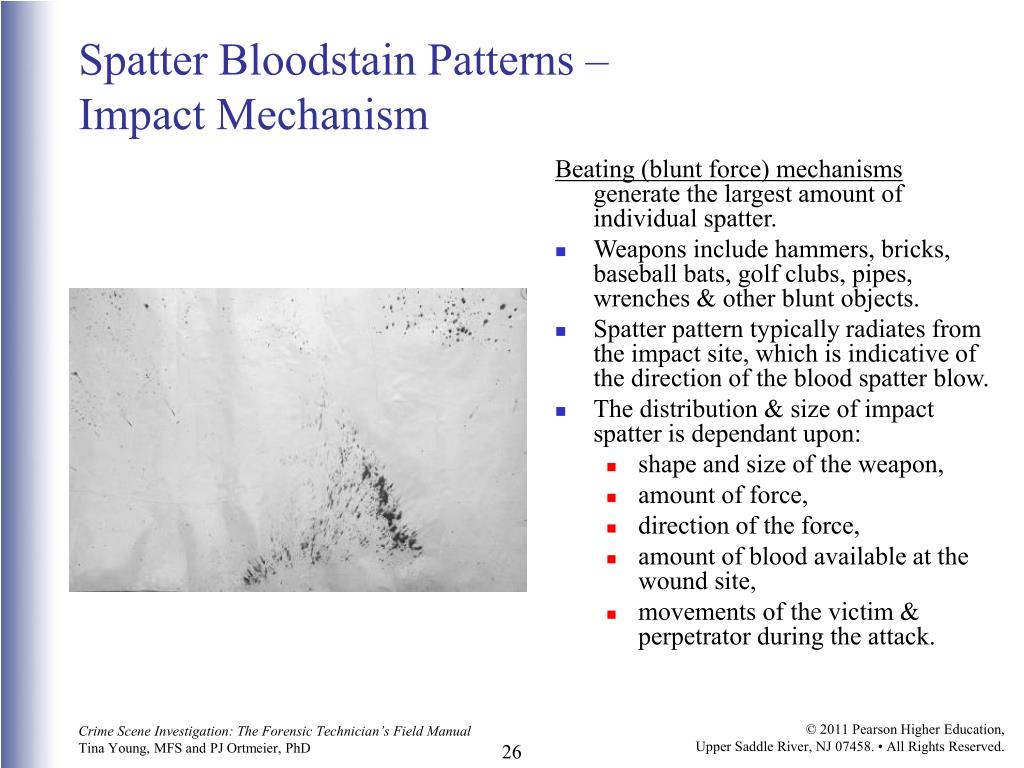 Spatter Bloodstain Patterns – Impact Mechanism

Beating (blunt force) mechanisms generate the largest amount of individual spatter.

- Weapons include hammers, bricks, baseball bats, golf clubs, pipes, wrenches & other blunt objects.
- Spatter pattern typically radiates from the impact site, which is indicative of the direction of the blood spatter blow.
- The distribution & size of impact spatter is dependant upon:
  - shape and size of the weapon,
  - amount of force,
  - direction of the force,
  - amount of blood available at the wound site,
  - movements of the victim & perpetrator during the attack.

Crime Scene Investigation: The Forensic Technician's Field Manual
Tina Young, MFS and PJ Ortmeier, PhD

26

© 2011 Pearson Higher Education,
Upper Saddle River, NJ 07458. • All Rights Reserved.